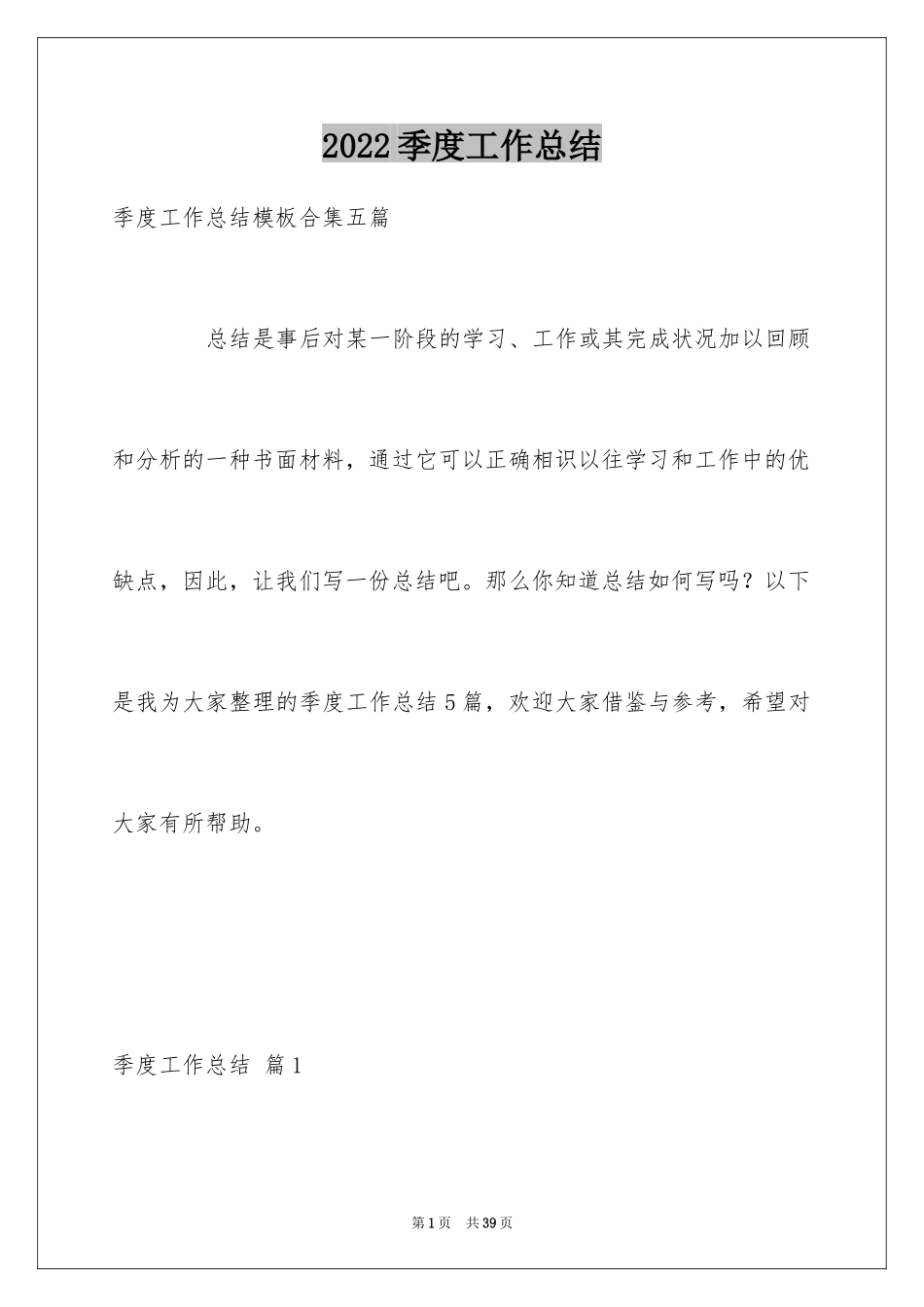 2022季度工作总结

季度工作总结模板合集五篇

总结是事后对某一阶段的学习、工作或其完成状况加以回顾和分析的一种书面材料，通过它可以正确相识以往学习和工作中的优缺点，因此，让我们写一份总结吧。那么你知道总结如何写吗？以下是我为大家整理的季度工作总结5篇，欢迎大家借鉴与参考，希望对大家有所帮助。

季度工作总结 篇1

第1页 共39页